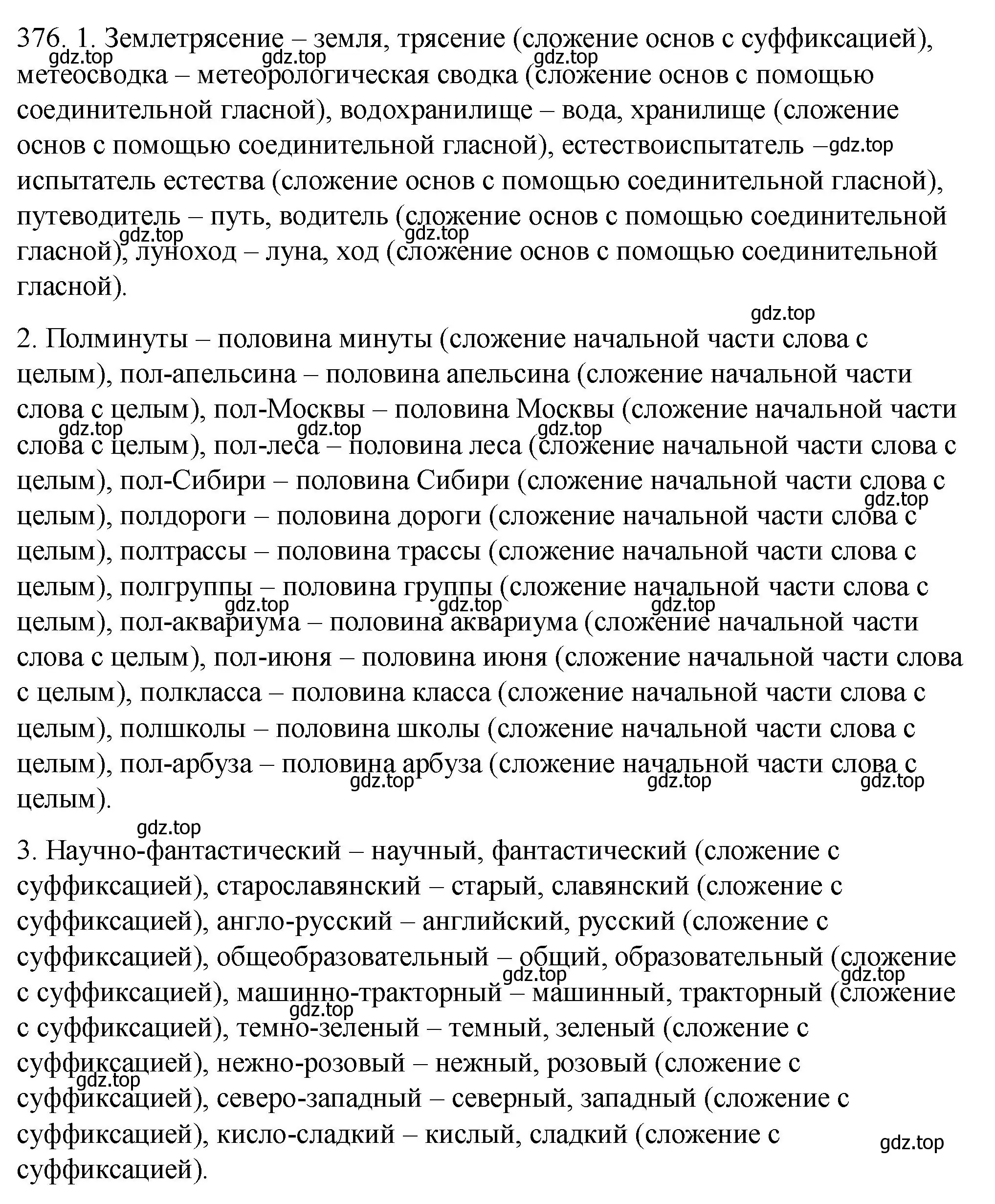 376. 1. Землетрясение – земля, трясение (сложение основ с суффиксацией), метеосводка – метеорологическая сводка (сложение основ с помощью соединительной гласной), водохранилище – вода, хранилище (сложение основ с помощью соединительной гласной), естествоиспытатель – испытатель естества (сложение основ с помощью соединительной гласной), путеводитель – путь, водитель (сложение основ с помощью соединительной гласной), луноход – луна, ход (сложение основ с помощью соединительной гласной).

2. Полминуты – половина минуты (сложение начальной части слова с целым), пол-апельсина – половина апельсина (сложение начальной части слова с целым), пол-Москвы – половина Москвы (сложение начальной части слова с целым), пол-леса – половина леса (сложение начальной части слова с целым), пол-Сибири – половина Сибири (сложение начальной части слова с целым), полдороги – половина дороги (сложение начальной части слова с целым), полтрассы – половина трассы (сложение начальной части слова с целым), полгруппы – половина группы (сложение начальной части слова с целым), пол-аквариума – половина аквариума (сложение начальной части слова с целым), пол-июня – половина июня (сложение начальной части слова с целым), полкласса – половина класса (сложение начальной части слова с целым), полшколы – половина школы (сложение начальной части слова с целым), пол-арбуза – половина арбуза (сложение начальной части слова с целым).

3. Научно-фантастический – научный, фантастический (сложение с суффиксацией), старославянский – старый, славянский (сложение с суффиксацией), англо-русский – английский, русский (сложение с суффиксацией), общеобразовательный – общий, образовательный (сложение с суффиксацией), машинно-тракторный – машинный, тракторный (сложение с суффиксацией), темно-зеленый – темный, зеленый (сложение с суффиксацией), нежно-розовый – нежный, розовый (сложение с суффиксацией), северо-западный – северный, западный (сложение с суффиксацией), кисло-сладкий – кислый, сладкий (сложение с суффиксацией).

gdz.top